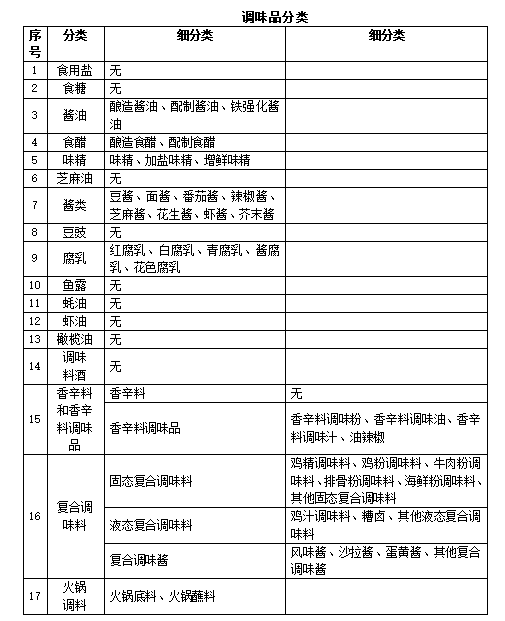 调味品分类

| 序号 | 分类 | 细分类 | 细分类 |
|---|---|---|---|
| 1 | 食用盐 | 无 | |
| 2 | 食糖 | 无 | |
| 3 | 酱油 | 酿造酱油、配制酱油、铁强化酱油 | |
| 4 | 食醋 | 酿造食醋、配制食醋 | |
| 5 | 味精 | 味精、加盐味精、增鲜味精 | |
| 6 | 芝麻油 | 无 | |
| 7 | 酱类 | 豆酱、面酱、番茄酱、辣椒酱、芝麻酱、花生酱、虾酱、芥末酱 | |
| 8 | 豆豉 | 无 | |
| 9 | 腐乳 | 红腐乳、白腐乳、青腐乳、酱腐乳、花色腐乳 | |
| 10 | 鱼露 | 无 | |
| 11 | 蚝油 | 无 | |
| 12 | 虾油 | 无 | |
| 13 | 橄榄油 | 无 | |
| 14 | 调味料酒 | 无 | |
| 15 | 香辛料和香辛料调味品 | 香辛料 | 无 |
| | | 香辛料调味品 | 香辛料调味粉、香辛料调味油、香辛料调味汁、油辣椒 |
| 16 | 复合调味料 | 固态复合调味料 | 鸡精调味料、鸡粉调味料、牛肉粉调味料、排骨粉调味料、海鲜粉调味料、其他固态复合调味料 |
| | | 液态复合调味料 | 鸡汁调味料、糟卤、其他液态复合调味料 |
| | | 复合调味酱 | 风味酱、沙拉酱、蛋黄酱、其他复合调味酱 |
| 17 | 火锅调料 | 火锅底料、火锅蘸料 | |